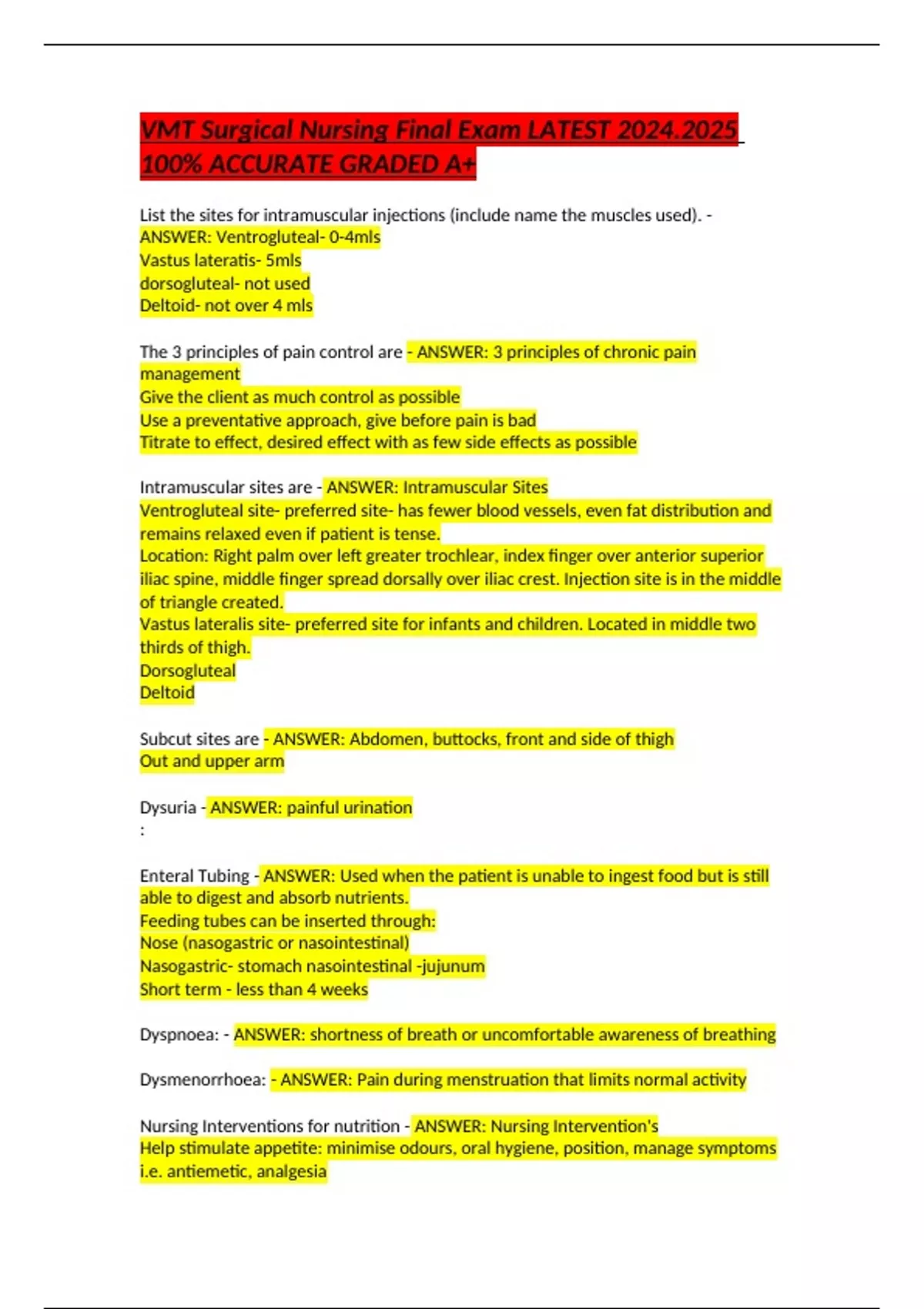 VMT Surgical Nursing Final Exam LATEST 2024.2025 100% ACCURATE GRADED A+

List the sites for intramuscular injections (include name the muscles used). - ANSWER: Ventrogluteal- 0-4mls
Vastus lateratis- 5mls
dorsogluteal- not used
Deltoid- not over 4 mls

The 3 principles of pain control are - ANSWER: 3 principles of chronic pain management
Give the client as much control as possible
Use a preventative approach, give before pain is bad
Titrate to effect, desired effect with as few side effects as possible

Intramuscular sites are - ANSWER: Intramuscular Sites
Ventrogluteal site- preferred site- has fewer blood vessels, even fat distribution and remains relaxed even if patient is tense.
Location: Right palm over left greater trochlear, index finger over anterior superior iliac spine, middle finger spread dorsally over iliac crest. Injection site is in the middle of triangle created.
Vastus lateralis site- preferred site for infants and children. Located in middle two thirds of thigh.
Dorsogluteal
Deltoid

Subcut sites are - ANSWER: Abdomen, buttocks, front and side of thigh
Out and upper arm

Dysuria - ANSWER: painful urination
:

Enteral Tubing - ANSWER: Used when the patient is unable to ingest food but is still able to digest and absorb nutrients.
Feeding tubes can be inserted through:
Nose (nasogastric or nasointestinal)
Nasogastric- stomach nasointestinal -jujunum
Short term - less than 4 weeks

Dyspnoea: - ANSWER: shortness of breath or uncomfortable awareness of breathing

Dysmenorrhoea: - ANSWER: Pain during menstruation that limits normal activity

Nursing Interventions for nutrition - ANSWER: Nursing Intervention's
Help stimulate appetite: minimise odours, oral hygiene, position, manage symptoms i.e. antiemetic, analgesia